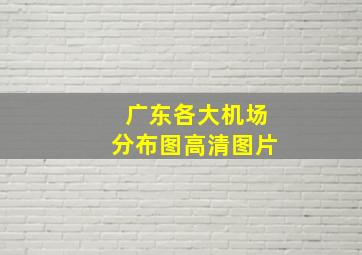 广东各大机场
分布图高清图片